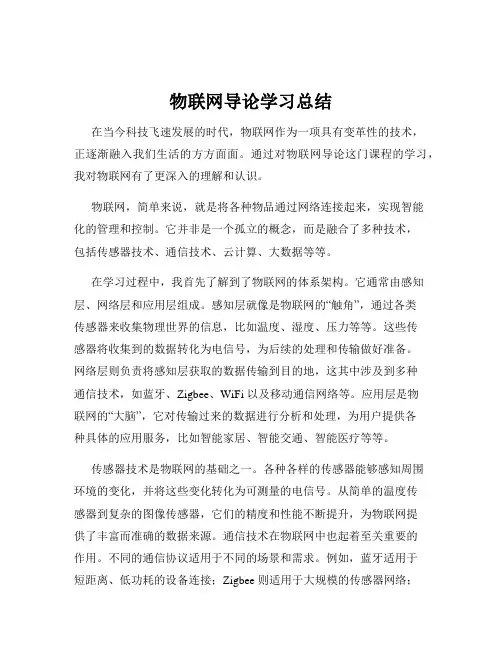 物联网导论学习总结

在当今科技飞速发展的时代，物联网作为一项具有变革性的技术，正逐渐融入我们生活的方方面面。通过对物联网导论这门课程的学习，我对物联网有了更深入的理解和认识。

物联网，简单来说，就是将各种物品通过网络连接起来，实现智能化的管理和控制。它并非是一个孤立的概念，而是融合了多种技术，包括传感器技术、通信技术、云计算、大数据等等。

在学习过程中，我首先了解到了物联网的体系架构。它通常由感知层、网络层和应用层组成。感知层就像是物联网的“触角”，通过各类传感器来收集物理世界的信息，比如温度、湿度、压力等等。这些传感器将收集到的数据转化为电信号，为后续的处理和传输做好准备。网络层则负责将感知层获取的数据传输到目的地，这其中涉及到多种通信技术，如蓝牙、Zigbee、WiFi 以及移动通信网络等。应用层是物联网的“大脑”，它对传输过来的数据进行分析和处理，为用户提供各种具体的应用服务，比如智能家居、智能交通、智能医疗等等。

传感器技术是物联网的基础之一。各种各样的传感器能够感知周围环境的变化，并将这些变化转化为可测量的电信号。从简单的温度传感器到复杂的图像传感器，它们的精度和性能不断提升，为物联网提供了丰富而准确的数据来源。通信技术在物联网中也起着至关重要的作用。不同的通信协议适用于不同的场景和需求。例如，蓝牙适用于短距离、低功耗的设备连接；Zigbee 则适用于大规模的传感器网络；